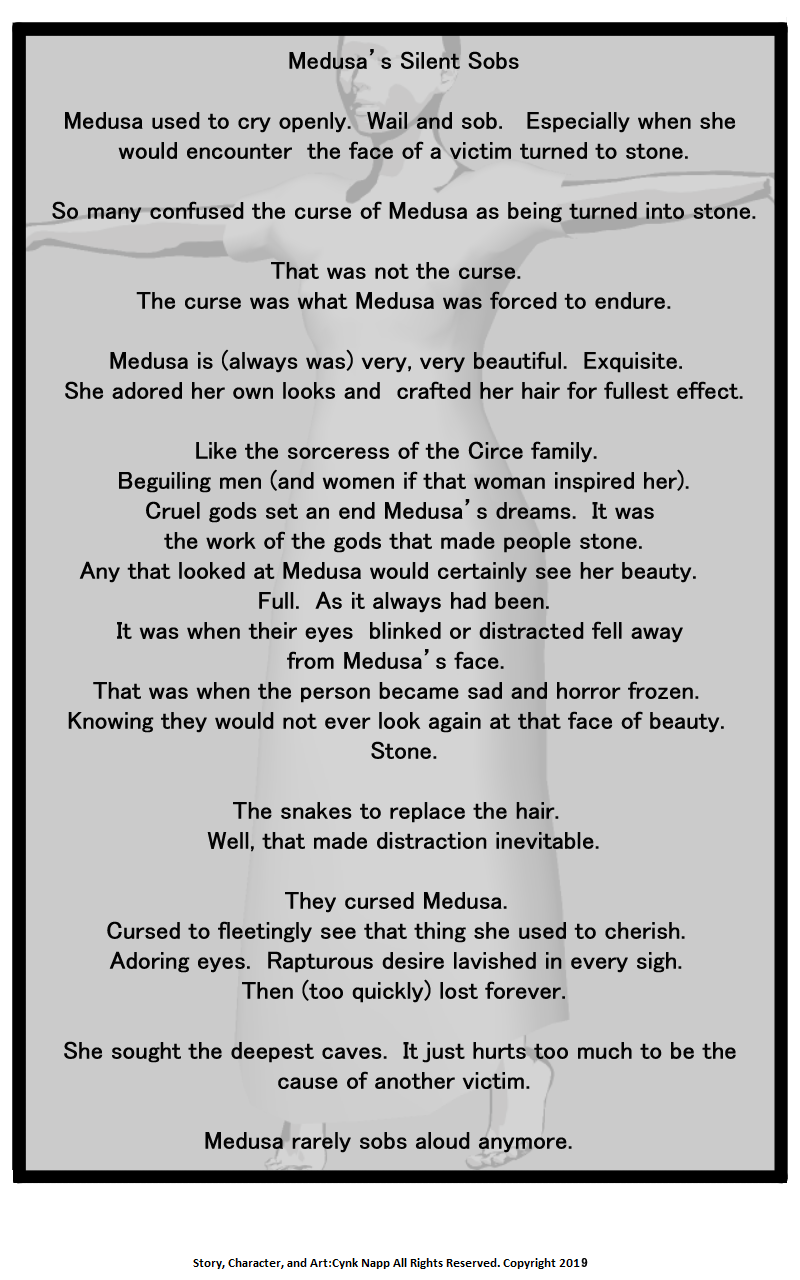 Medusa's Silent Sobs

Medusa used to cry openly. Wail and sob. Especially when she would encounter the face of a victim turned to stone.

So many confused the curse of Medusa as being turned into stone.

That was not the curse.
The curse was what Medusa was forced to endure.

Medusa is (always was) very, very beautiful. Exquisite.
She adored her own looks and crafted her hair for fullest effect.

Like the sorceress of the Circe family.
Beguiling men (and women if that woman inspired her).
Cruel gods set an end Medusa's dreams. It was
the work of the gods that made people stone.
Any that looked at Medusa would certainly see her beauty.
Full. As it always had been.
It was when their eyes blinked or distracted fell away
from Medusa's face.
That was when the person became sad and horror frozen.
Knowing they would not ever look again at that face of beauty.
Stone.

The snakes to replace the hair.
Well, that made distraction inevitable.

They cursed Medusa.
Cursed to fleetingly see that thing she used to cherish.
Adoring eyes. Rapturous desire lavished in every sigh.
Then (too quickly) lost forever.

She sought the deepest caves. It just hurts too much to be the cause of another victim.

Medusa rarely sobs aloud anymore.

Story, Character, and Art:Cynk Napp All Rights Reserved. Copyright 2019